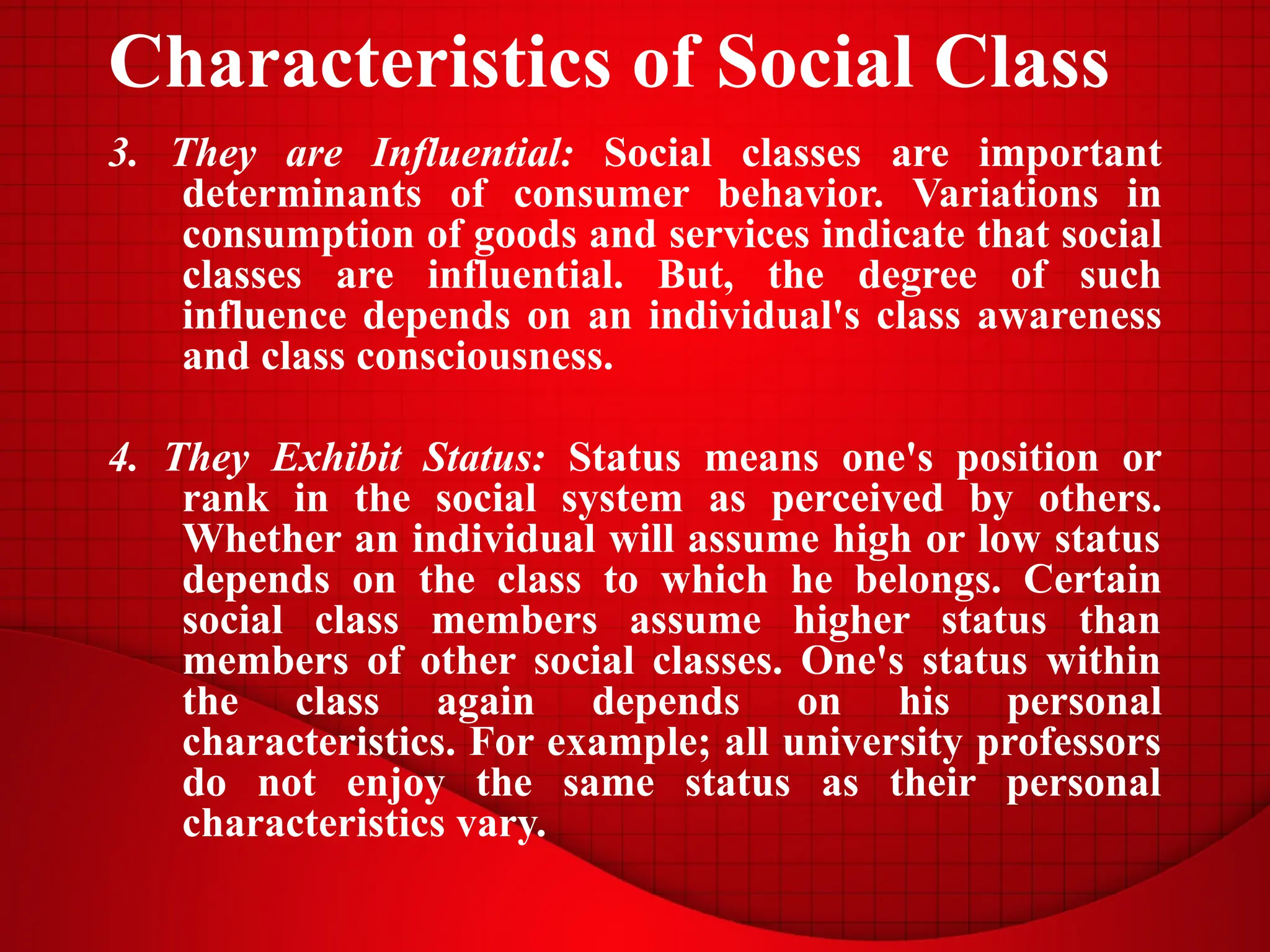 Characteristics of Social Class

3. They are Influential: Social classes are important determinants of consumer behavior. Variations in consumption of goods and services indicate that social classes are influential. But, the degree of such influence depends on an individual's class awareness and class consciousness.

4. They Exhibit Status: Status means one's position or rank in the social system as perceived by others. Whether an individual will assume high or low status depends on the class to which he belongs. Certain social class members assume higher status than members of other social classes. One's status within the class again depends on his personal characteristics. For example; all university professors do not enjoy the same status as their personal characteristics vary.